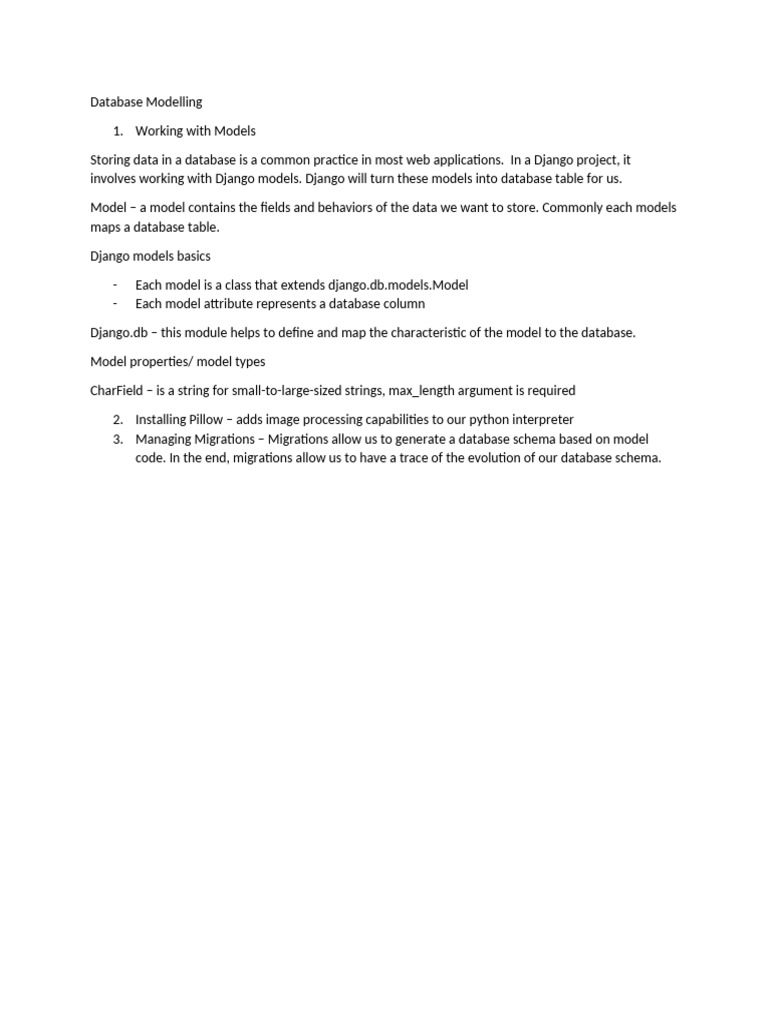 Database Modelling

1. Working with Models

Storing data in a database is a common practice in most web applications. In a Django project, it involves working with Django models. Django will turn these models into database table for us.

Model – a model contains the fields and behaviors of the data we want to store. Commonly each models maps a database table.

Django models basics

- Each model is a class that extends django.db.models.Model
- Each model attribute represents a database column

Django.db – this module helps to define and map the characteristic of the model to the database.

Model properties/ model types

CharField – is a string for small-to-large-sized strings, max_length argument is required

2. Installing Pillow – adds image processing capabilities to our python interpreter
3. Managing Migrations – Migrations allow us to generate a database schema based on model code. In the end, migrations allow us to have a trace of the evolution of our database schema.